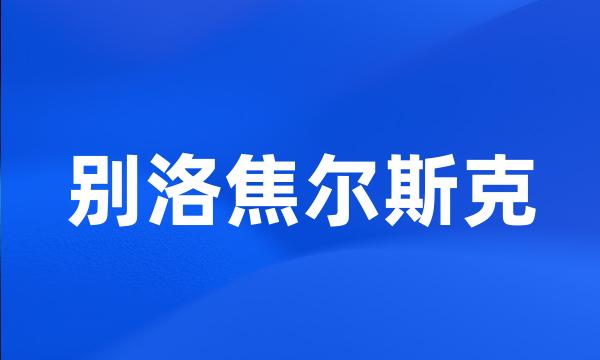 别洛焦尔斯克